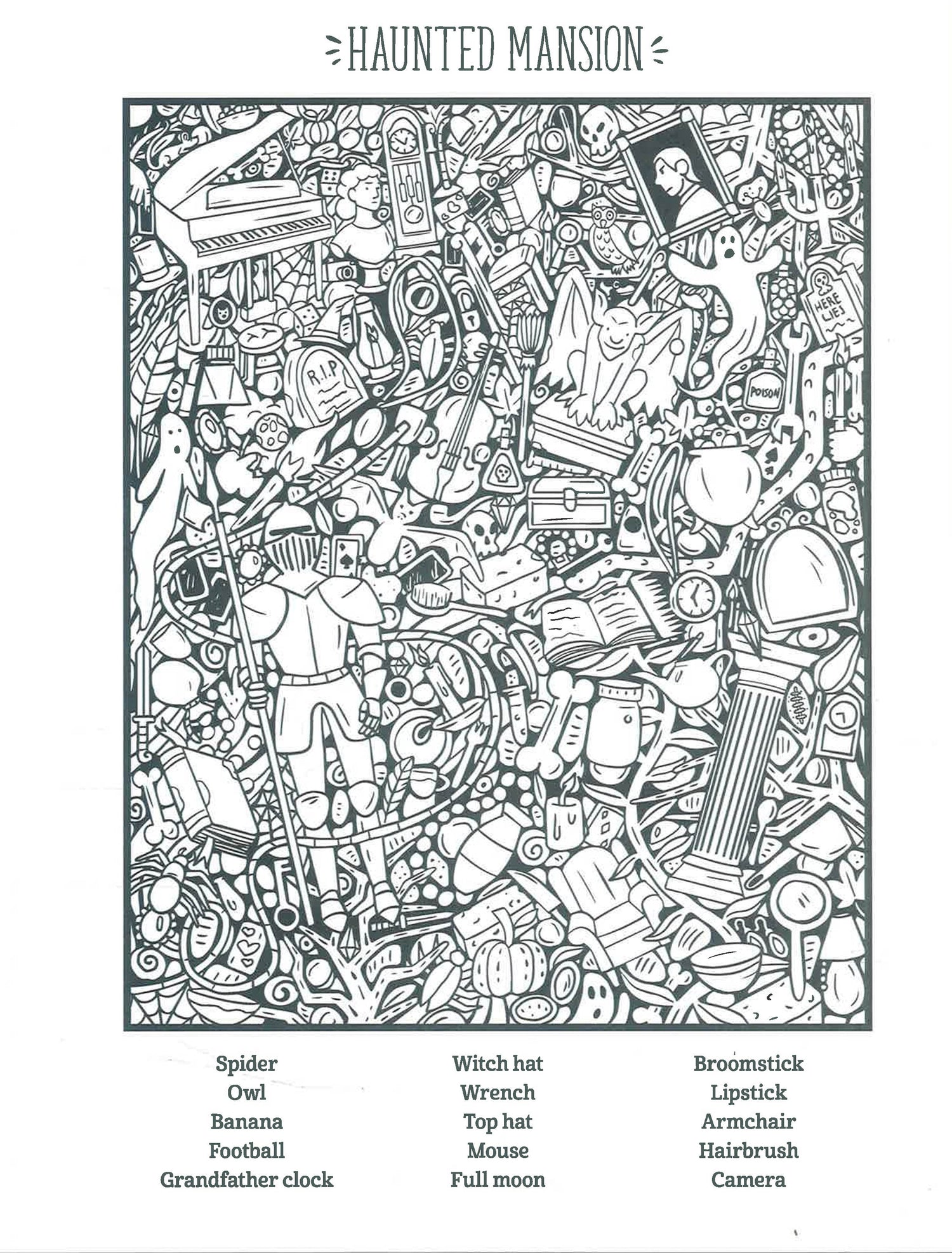 HAUNTED MANSION

R.I.P

HERE LIES

POISON

Spider
Owl
Banana
Football
Grandfather clock

Witch hat
Wrench
Top hat
Mouse
Full moon

Broomstick
Lipstick
Armchair
Hairbrush
Camera